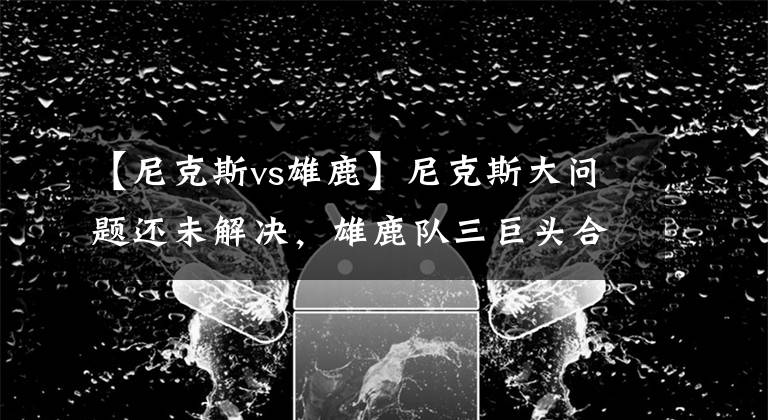 【尼克斯vs雄鹿】尼克斯大问题还未解决，雄鹿队三巨头合